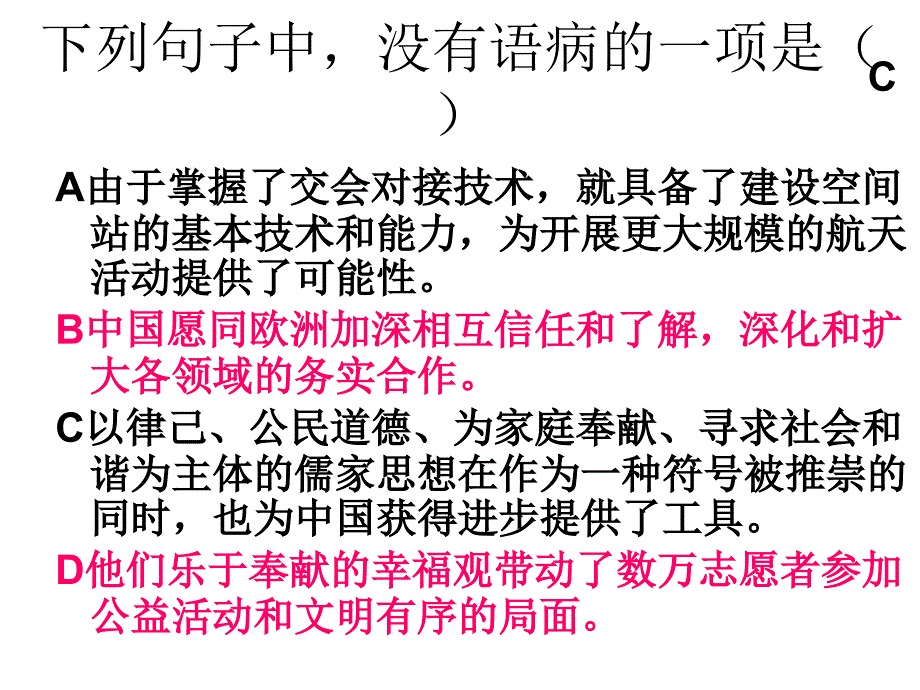 下列句子中，没有语病的一项是（ C ）

A由于掌握了交会对接技术，就具备了建设空间站的基本技术和能力，为开展更大规模的航天活动提供了可能性。

B中国愿同欧洲加深相互信任和了解，深化和扩大各领域的务实合作。

C以律己、公民道德、为家庭奉献、寻求社会和谐为主体的儒家思想在作为一种符号被推崇的同时，也为中国获得进步提供了工具。

D他们乐于奉献的幸福观带动了数万志愿者参加公益活动和文明有序的局面。